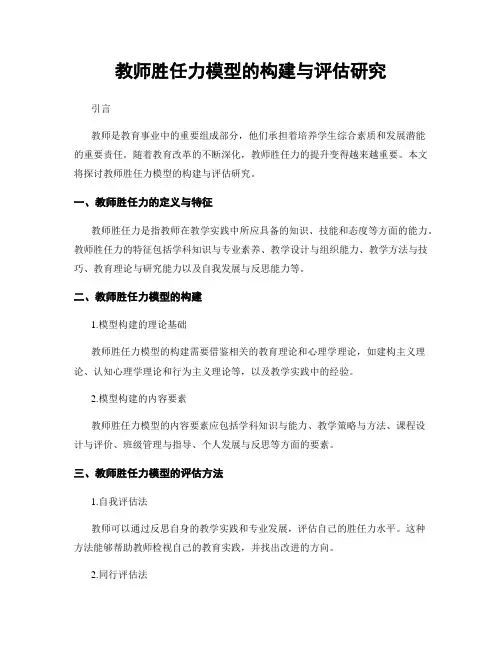 教师胜任力模型的构建与评估研究

引言

教师是教育事业中的重要组成部分，他们承担着培养学生综合素质和发展潜能的重要责任。随着教育改革的不断深化，教师胜任力的提升变得越来越重要。本文将探讨教师胜任力模型的构建与评估研究。

一、教师胜任力的定义与特征

教师胜任力是指教师在教学实践中所应具备的知识、技能和态度等方面的能力。教师胜任力的特征包括学科知识与专业素养、教学设计与组织能力、教学方法与技巧、教育理论与研究能力以及自我发展与反思能力等。

二、教师胜任力模型的构建

1.模型构建的理论基础

教师胜任力模型的构建需要借鉴相关的教育理论和心理学理论，如建构主义理论、认知心理学理论和行为主义理论等，以及教学实践中的经验。

2.模型构建的内容要素

教师胜任力模型的内容要素应包括学科知识与能力、教学策略与方法、课程设计与评价、班级管理与指导、个人发展与反思等方面的要素。

三、教师胜任力模型的评估方法

1.自我评估法

教师可以通过反思自身的教学实践和专业发展，评估自己的胜任力水平。这种方法能够帮助教师检视自己的教育实践，并找出改进的方向。

2.同行评估法